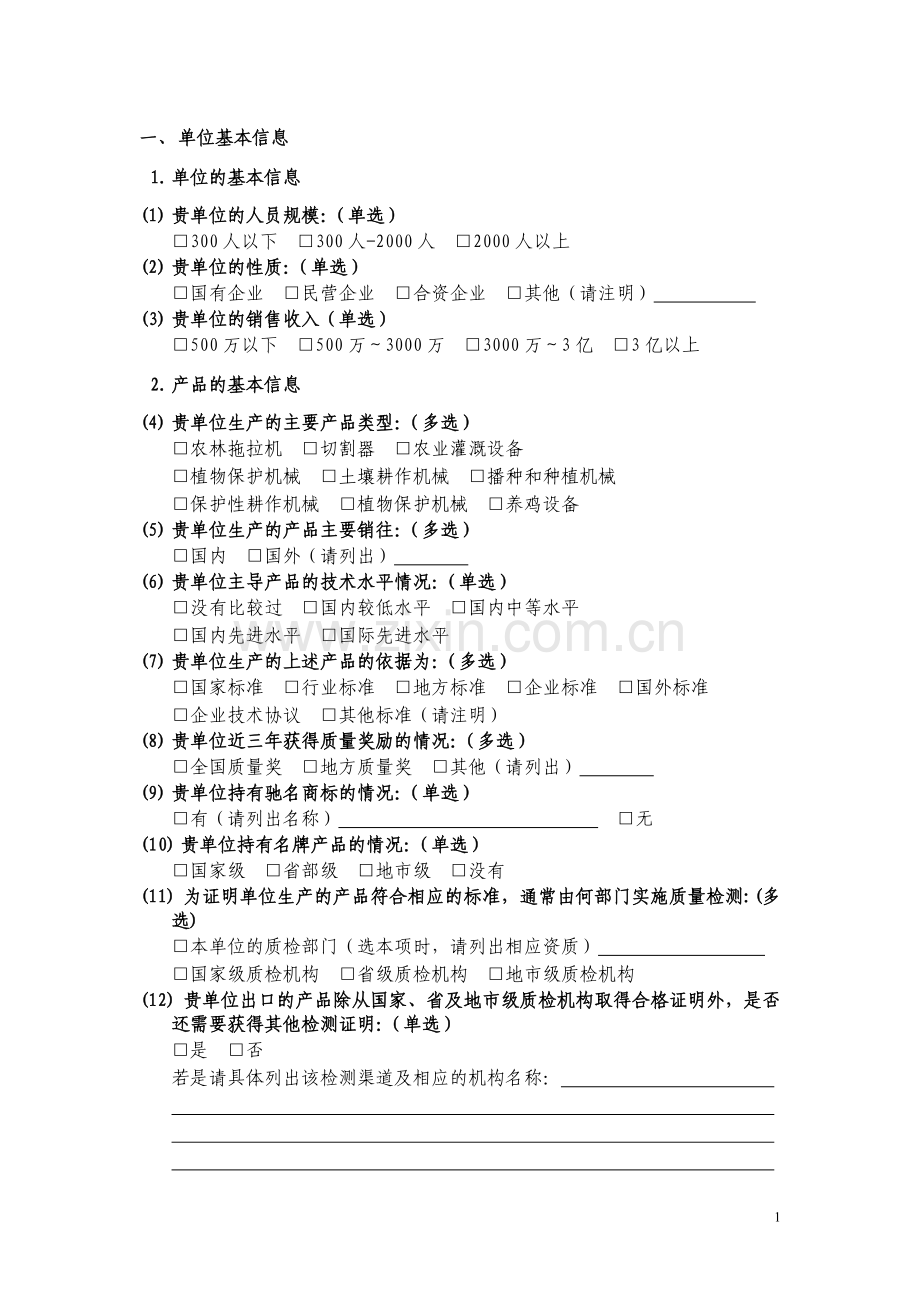 一、单位基本信息

1.单位的基本信息

(1)贵单位的人员规模:(单选)
☐300人以下 ☐300人-2000人 ☐2000人以上

(2)贵单位的性质:(单选)
☐国有企业 ☐民营企业 ☐合资企业 ☐其他(请注明)____

(3)贵单位的销售收入(单选)
☐500万以下 ☐500万~3000万 ☐3000万~3亿 ☐3亿以上

2.产品的基本信息

(4)贵单位生产的主要产品类型:(多选)
☐农林拖拉机 ☐切割器 ☐农业灌溉设备
☐植物保护机械 ☐土壤耕作机械 ☐播种和种植机械
☐保护性耕作机械 ☐植物保护机械 ☐养鸡设备

(5)贵单位生产的产品主要销往:(多选)
☐国内 ☐国外(请列出)____

(6)贵单位主导产品的技术水平情况:(单选)
☐没有比较过 ☐国内较低水平 ☐国内中等水平
☐国内先进水平 ☐国际先进水平

(7)贵单位生产的上述产品的依据为:(多选)
☐国家标准 ☐行业标准 ☐地方标准 ☐企业标准 ☐国外标准
☐企业技术协议 ☐其他标准(请注明)

(8)贵单位近三年获得质量奖励的情况:(多选)
☐全国质量奖 ☐地方质量奖 ☐其他(请列出)____

(9)贵单位持有驰名商标的情况:(单选)
☐有(请列出名称)____ ☐无

(10)贵单位持有名牌产品的情况:(单选)
☐国家级 ☐省部级 ☐地市级 ☐没有

(11)为证明单位生产的产品符合相应的标准,通常由何部门实施质量检测:(多选)
☐本单位的质检部门(选本项时,请列出相应资质)____
☐国家级质检机构 ☐省级质检机构 ☐地市级质检机构

(12)贵单位出口的产品除从国家、省及地市级质检机构取得合格证明外,是否还需要获得其他检测证明:(单选)
☐是 ☐否
若是请具体列出该检测渠道及相应的机构名称:____
____
____
____

1

www.zixin.com.cn